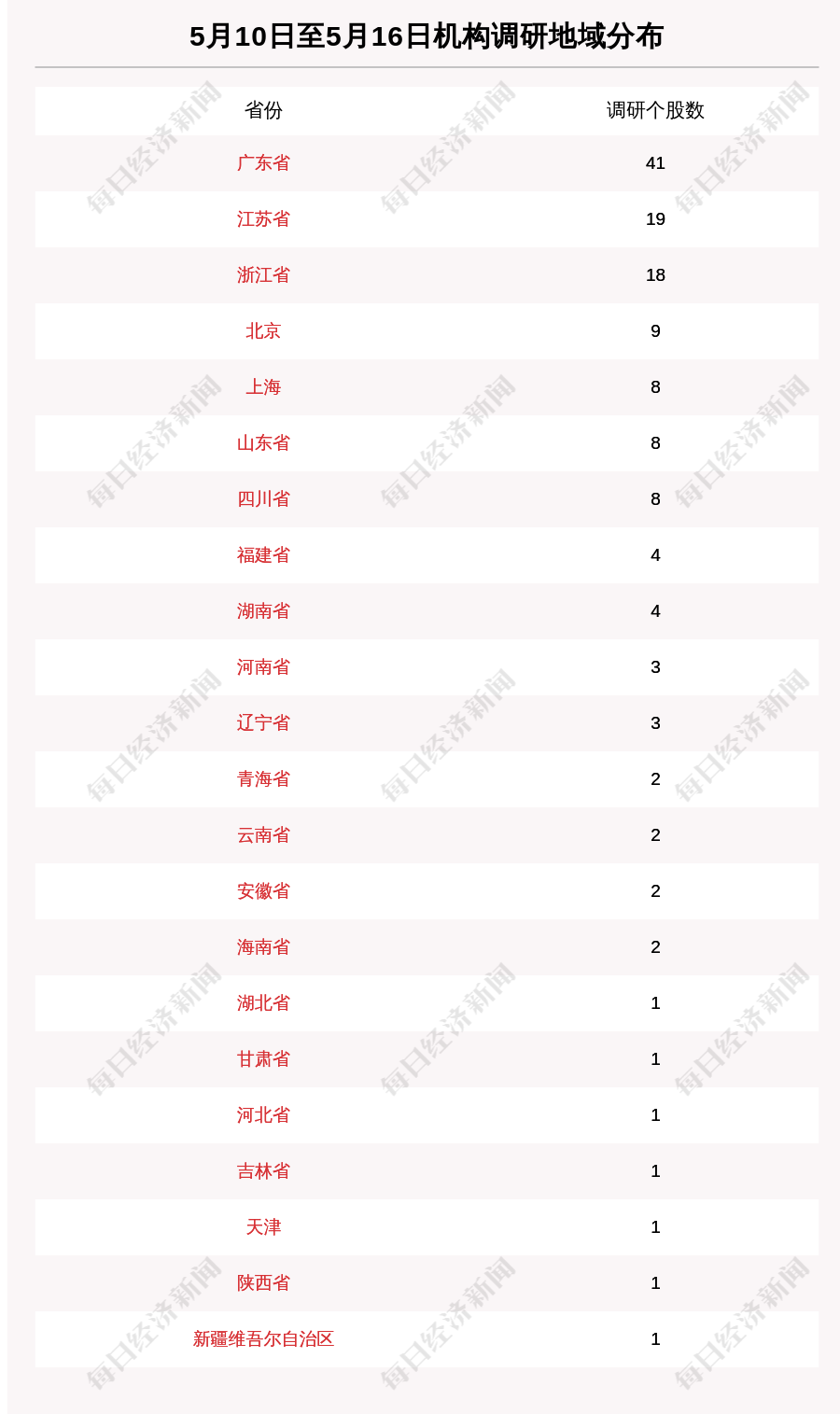 5月10日至5月16日机构调研地域分布

| 省份 | 调研个股数 |
|---|---|
| 广东省 | 41 |
| 江苏省 | 19 |
| 浙江省 | 18 |
| 北京 | 9 |
| 上海 | 8 |
| 山东省 | 8 |
| 四川省 | 8 |
| 福建省 | 4 |
| 湖南省 | 4 |
| 河南省 | 3 |
| 辽宁省 | 3 |
| 青海省 | 2 |
| 云南省 | 2 |
| 安徽省 | 2 |
| 海南省 | 2 |
| 湖北省 | 1 |
| 甘肃省 | 1 |
| 河北省 | 1 |
| 吉林省 | 1 |
| 天津 | 1 |
| 陕西省 | 1 |
| 新疆维吾尔自治区 | 1 |

每日经济新闻